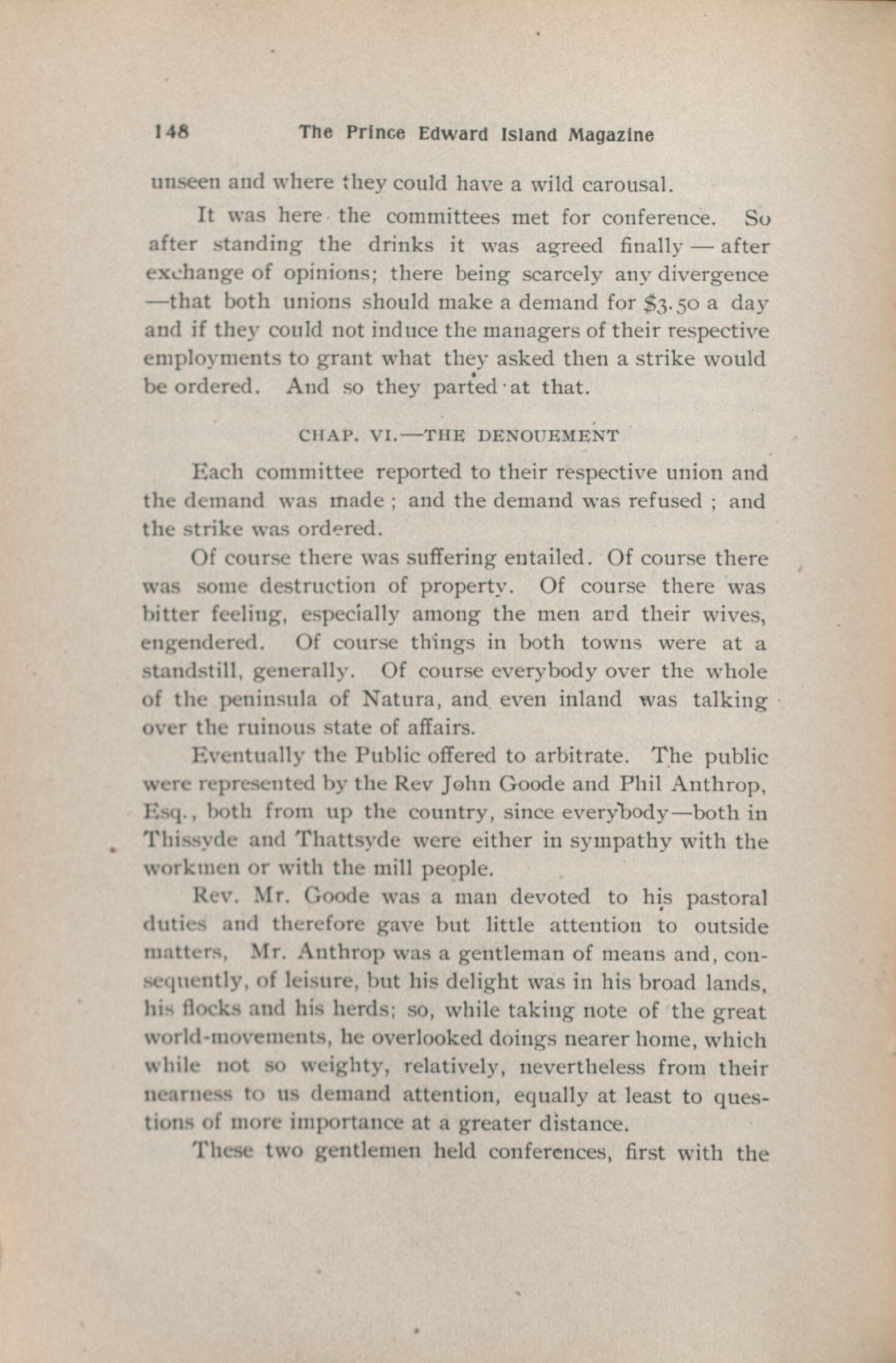 148 The Prince Edward Island Magazine

unseen and where they could have a wild carousal.

It was here the committees met for conference. So after standing the drinks it was agreed finally — after exchange of opinions; there being scarcely any divergence —that both unions should make a demand for $3.50 a day and if they could not induce the managers of their respective employments to grant what they asked then a strike would be ordered. And so they parted at that.

CHAP. VI.—THE DENOUEMENT

Each committee reported to their respective union and the demand was made ; and the demand was refused ; and the strike was ordered.

Of course there was suffering entailed. Of course there was some destruction of property. Of course there was bitter feeling, especially among the men and their wives, engendered. Of course things in both towns were at a standstill, generally. Of course everybody over the whole of the peninsula of Natura, and even inland was talking over the ruinous state of affairs.

Eventually the Public offered to arbitrate. The public were represented by the Rev John Goode and Phil Anthrop, Esq., both from up the country, since everybody—both in Thissyde and Thattsyde were either in sympathy with the workmen or with the mill people.

Rev. Mr. Goode was a man devoted to his pastoral duties and therefore gave but little attention to outside matters, Mr. Anthrop was a gentleman of means and, consequently, of leisure, but his delight was in his broad lands, his flocks and his herds; so, while taking note of the great world-movements, he overlooked doings nearer home, which while not so weighty, relatively, nevertheless from their nearness to us demand attention, equally at least to questions of more importance at a greater distance.

These two gentlemen held conferences, first with the